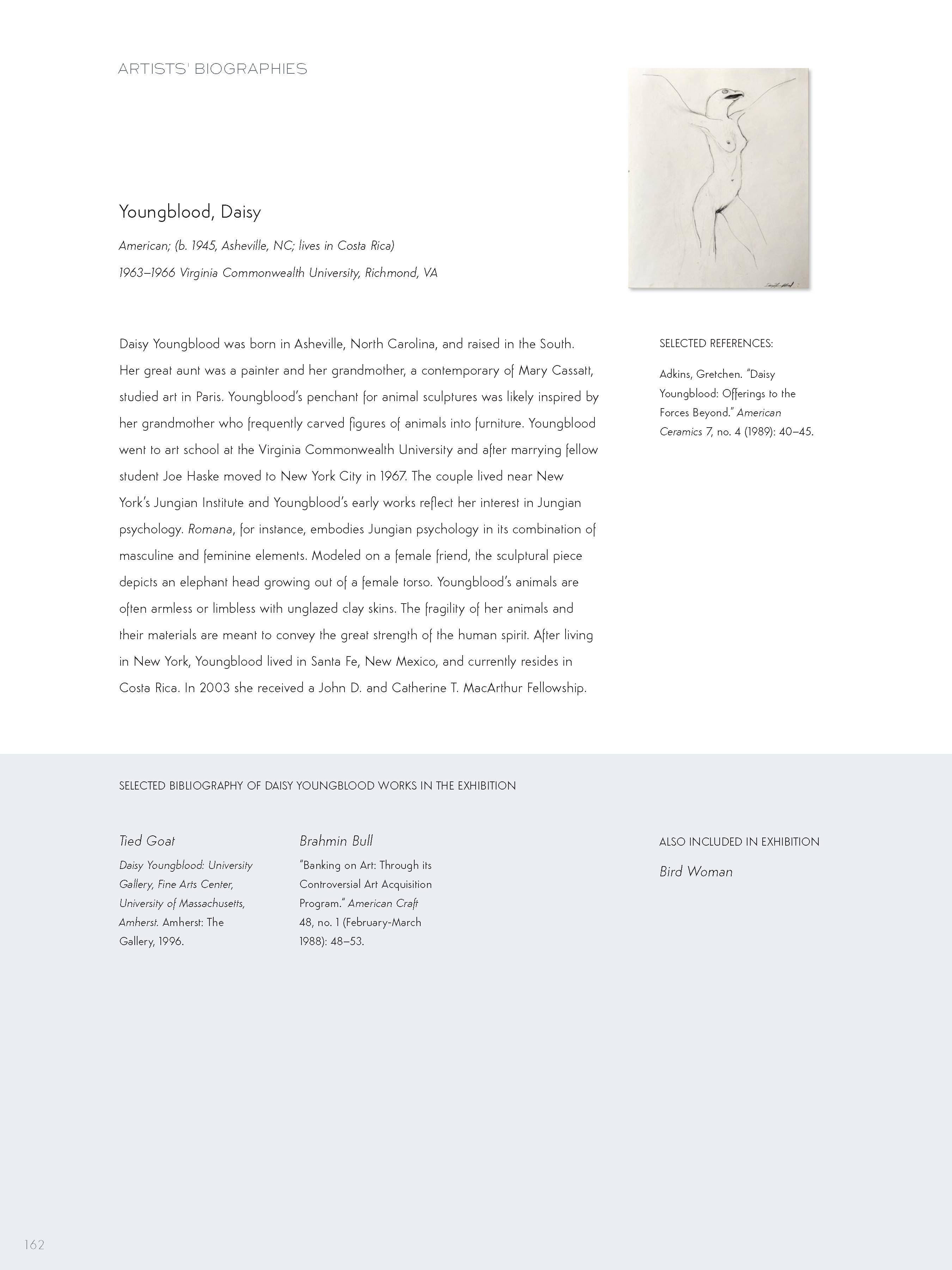 ARTISTS' BIOGRAPHIES

Youngblood, Daisy

American; (b. 1945, Asheville, NC; lives in Costa Rica)

1963–1966 Virginia Commonwealth University, Richmond, VA

Daisy Youngblood was born in Asheville, North Carolina, and raised in the South. Her great aunt was a painter and her grandmother, a contemporary of Mary Cassatt, studied art in Paris. Youngblood's penchant for animal sculptures was likely inspired by her grandmother who frequently carved figures of animals into furniture. Youngblood went to art school at the Virginia Commonwealth University and after marrying fellow student Joe Haske moved to New York City in 1967. The couple lived near New York's Jungian Institute and Youngblood's early works reflect her interest in Jungian psychology. Romana, for instance, embodies Jungian psychology in its combination of masculine and feminine elements. Modeled on a female friend, the sculptural piece depicts an elephant head growing out of a female torso. Youngblood's animals are often armless or limbless with unglazed clay skins. The fragility of her animals and their materials are meant to convey the great strength of the human spirit. After living in New York, Youngblood lived in Santa Fe, New Mexico, and currently resides in Costa Rica. In 2003 she received a John D. and Catherine T. MacArthur Fellowship.

SELECTED REFERENCES:

Adkins, Gretchen. "Daisy Youngblood: Offerings to the Forces Beyond." American Ceramics 7, no. 4 (1989): 40–45.

SELECTED BIBLIOGRAPHY OF DAISY YOUNGBLOOD WORKS IN THE EXHIBITION

Tied Goat

Daisy Youngblood: University Gallery, Fine Arts Center, University of Massachusetts, Amherst. Amherst: The Gallery, 1996.

Brahmin Bull

"Banking on Art: Through its Controversial Art Acquisition Program." American Craft 48, no. 1 (February-March 1988): 48–53.

ALSO INCLUDED IN EXHIBITION

Bird Woman

162